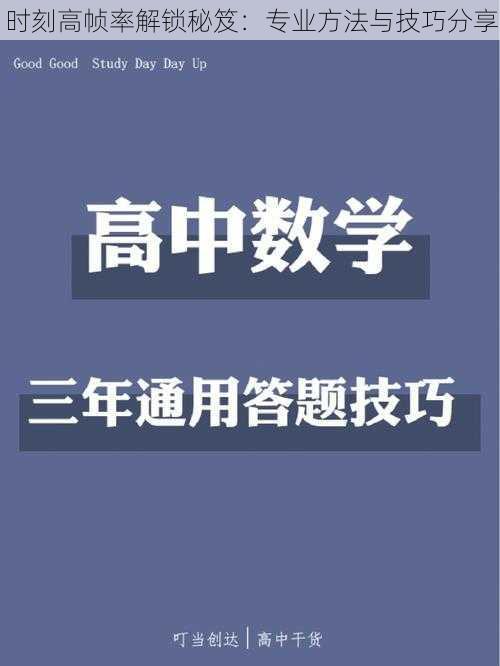 时刻高帧率解锁秘笈：专业方法与技巧分享

Good Good Study Day Day Up

高中数学

三年通用答题技巧

叮当创达 | 高中干货